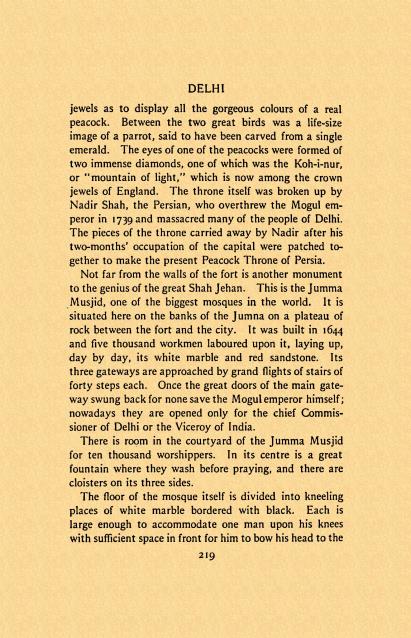 DELHI

jewels as to display all the gorgeous colours of a real peacock. Between the two great birds was a life-size image of a parrot, said to have been carved from a single emerald. The eyes of one of the peacocks were formed of two immense diamonds, one of which was the Koh-i-nur, or "mountain of light," which is now among the crown jewels of England. The throne itself was broken up by Nadir Shah, the Persian, who overthrew the Mogul emperor in 1739 and massacred many of the people of Delhi. The pieces of the throne carried away by Nadir after his two-months' occupation of the capital were patched together to make the present Peacock Throne of Persia.

Not far from the walls of the fort is another monument to the genius of the great Shah Jehan. This is the Jumma Musjid, one of the biggest mosques in the world. It is situated here on the banks of the Jumna on a plateau of rock between the fort and the city. It was built in 1644 and five thousand workmen laboured upon it, laying up, day by day, its white marble and red sandstone. Its three gateways are approached by grand flights of stairs of forty steps each. Once the great doors of the main gateway swung back for none save the Mogul emperor himself; nowadays they are opened only for the chief Commissioner of Delhi or the Viceroy of India.

There is room in the courtyard of the Jumma Musjid for ten thousand worshippers. In its centre is a great fountain where they wash before praying, and there are cloisters on its three sides.

The floor of the mosque itself is divided into kneeling places of white marble bordered with black. Each is large enough to accommodate one man upon his knees with sufficient space in front for him to bow his head to the

219